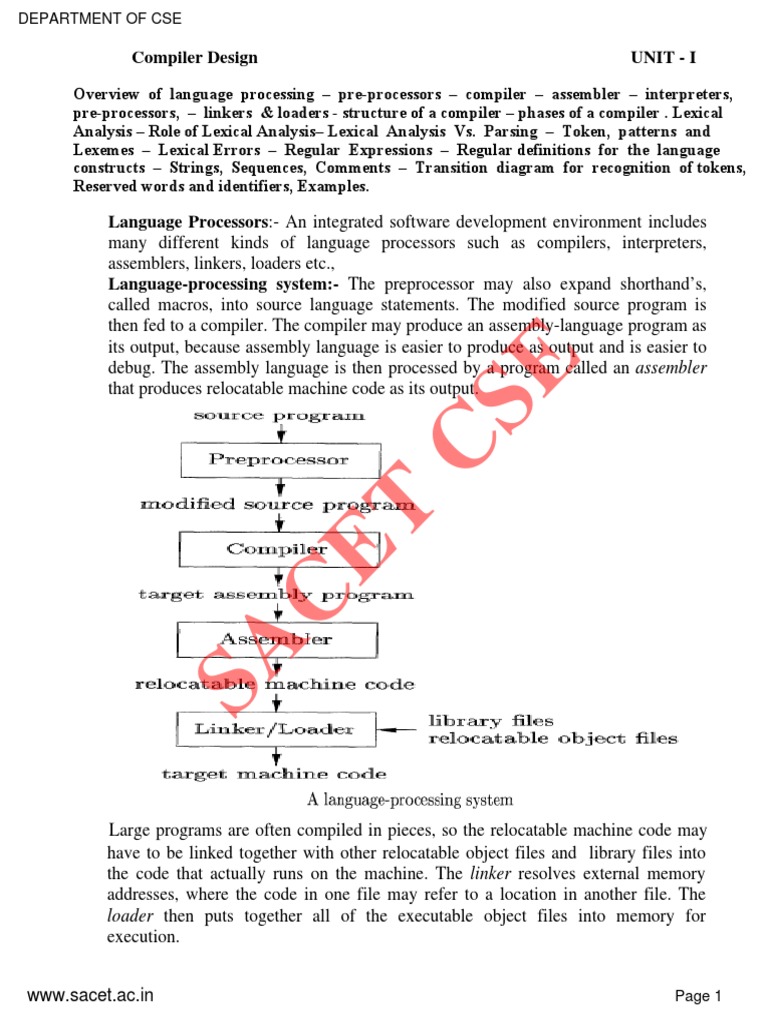 DEPARTMENT OF CSE

Compiler Design UNIT - I

Overview of language processing – pre-processors – compiler – assembler – interpreters, pre-processors, – linkers & loaders - structure of a compiler – phases of a compiler . Lexical Analysis – Role of Lexical Analysis– Lexical Analysis Vs. Parsing – Token, patterns and Lexemes – Lexical Errors – Regular Expressions – Regular definitions for the language constructs – Strings, Sequences, Comments – Transition diagram for recognition of tokens, Reserved words and identifiers, Examples.

Language Processors:- An integrated software development environment includes many different kinds of language processors such as compilers, interpreters, assemblers, linkers, loaders etc.,

Language-processing system:- The preprocessor may also expand shorthand's, called macros, into source language statements. The modified source program is then fed to a compiler. The compiler may produce an assembly-language program as its output, because assembly language is easier to produce as output and is easier to debug. The assembly language is then processed by a program called an assembler that produces relocatable machine code as its output.

source program

Preprocessor

modified source program

Compiler

target assembly program

Assembler

relocatable machine code

Linker/Loader

library files
relocatable object files

target machine code

A language-processing system

SACET CSE

Large programs are often compiled in pieces, so the relocatable machine code may have to be linked together with other relocatable object files and library files into the code that actually runs on the machine. The linker resolves external memory addresses, where the code in one file may refer to a location in another file. The loader then puts together all of the executable object files into memory for execution.

www.sacet.ac.in Page 1